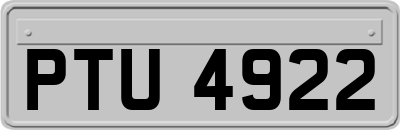 PTU 4922